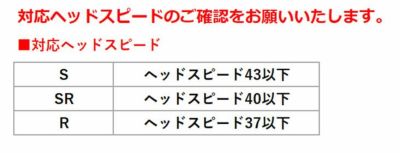 対応ヘッドスピードのご確認をお願いいたします。

■対応ヘッドスピード

| S | ヘッドスピード43以下 |
|---|---|
| SR | ヘッドスピード40以下 |
| R | ヘッドスピード37以下 |